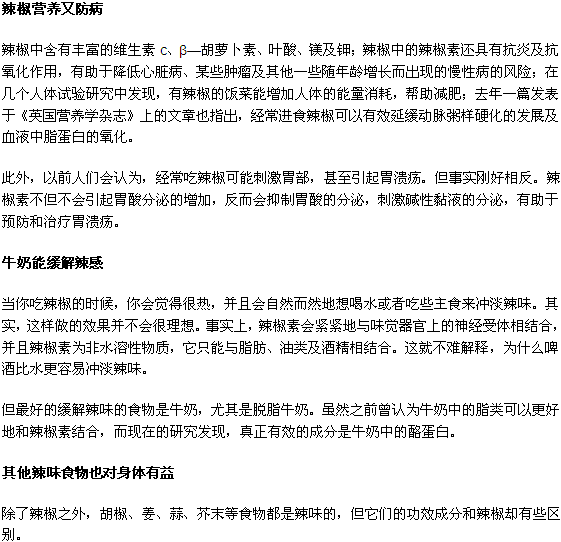 辣椒营养又防病

辣椒中含有丰富的维生素 c、β—胡萝卜素、叶酸、镁及钾；辣椒中的辣椒素还具有抗炎及抗氧化作用，有助于降低心脏病、某些肿瘤及其他一些随年龄增长而出现的慢性病的风险；在几个人体试验研究中发现，有辣椒的饭菜能增加人体的能量消耗，帮助减肥；去年一篇发表于《英国营养学杂志》上的文章也指出，经常进食辣椒可以有效延缓动脉粥样硬化的发展及血液中脂蛋白的氧化。

此外，以前人们会认为，经常吃辣椒可能刺激胃部，甚至引起胃溃疡。但事实刚好相反。辣椒素不但不会引起胃酸分泌的增加，反而会抑制胃酸的分泌，刺激碱性黏液的分泌，有助于预防和治疗胃溃疡。

牛奶能缓解辣感

当你吃辣椒的时候，你会觉得很热，并且会自然而然地想喝水或者吃些主食来冲淡辣味。其实，这样做的效果并不会很理想。事实上，辣椒素会紧紧地与味觉器官上的神经受体相结合，并且辣椒素为非水溶性物质，它只能与脂肪、油类及酒精相结合。这就不难解释，为什么啤酒比水更容易冲淡辣味。

但最好的缓解辣味的食物是牛奶，尤其是脱脂牛奶。虽然之前曾认为牛奶中的脂类可以更好地和辣椒素结合，而现在的研究发现，真正有效的成分是牛奶中的酪蛋白。

其他辣味食物也对身体有益

除了辣椒之外，胡椒、姜、蒜、芥末等食物都是辣味的，但它们的功效成分和辣椒却有些区别。